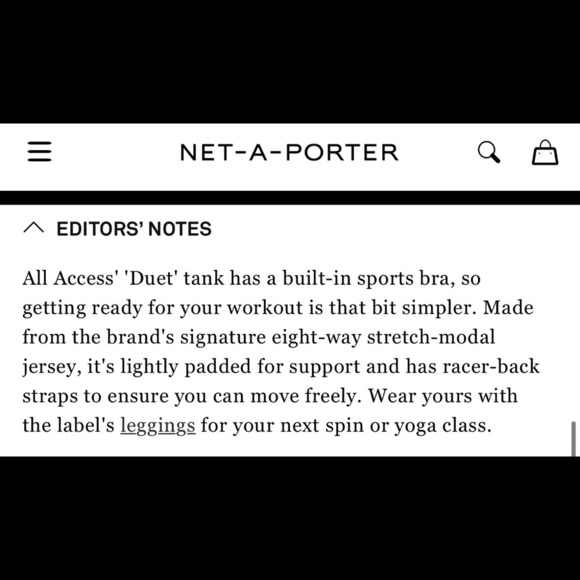 NET-A-PORTER

EDITORS' NOTES

All Access' 'Duet' tank has a built-in sports bra, so getting ready for your workout is that bit simpler. Made from the brand's signature eight-way stretch-modal jersey, it's lightly padded for support and has racer-back straps to ensure you can move freely. Wear yours with the label's leggings for your next spin or yoga class.